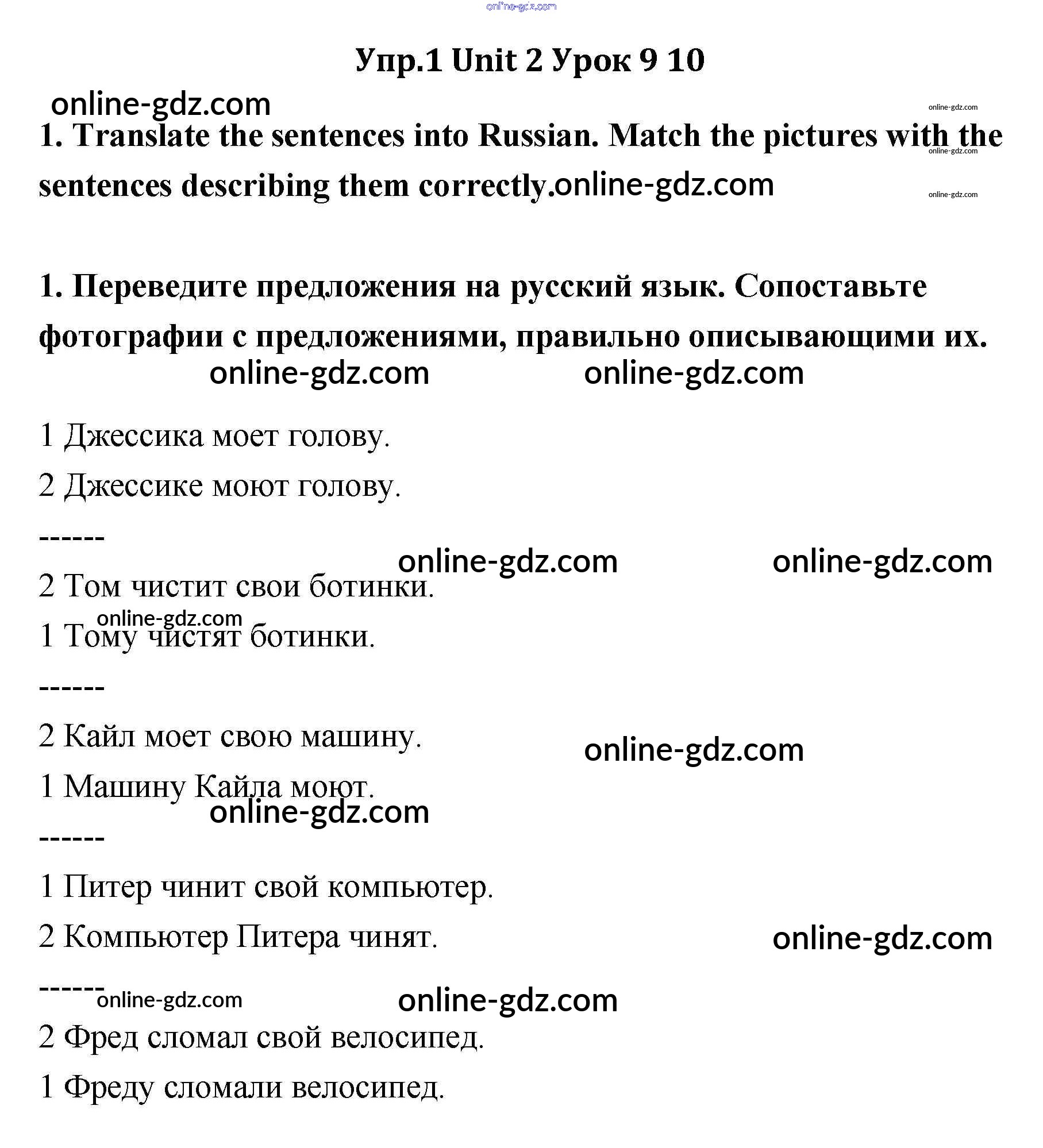 online-gdz.com

Упр.1 Unit 2 Урок 9 10

online-gdz.com

online-gdz.com

1. Translate the sentences into Russian. Match the pictures with the sentences describing them correctly.online-gdz.com

online-gdz.com

online-gdz.com

1. Переведите предложения на русский язык. Сопоставьте фотографии с предложениями, правильно описывающими их.

online-gdz.com online-gdz.com

1 Джессика моет голову.

2 Джессике моют голову.

------

online-gdz.com online-gdz.com

2 Том чистит свои ботинки.

online-gdz.com

1 Тому чистят ботинки.

------

2 Кайл моет свою машину.

online-gdz.com

1 Машину Кайла моют.

online-gdz.com

------

1 Питер чинит свой компьютер.

2 Компьютер Питера чинят.

online-gdz.com

------

online-gdz.com online-gdz.com

2 Фред сломал свой велосипед.

1 Фреду сломали велосипед.